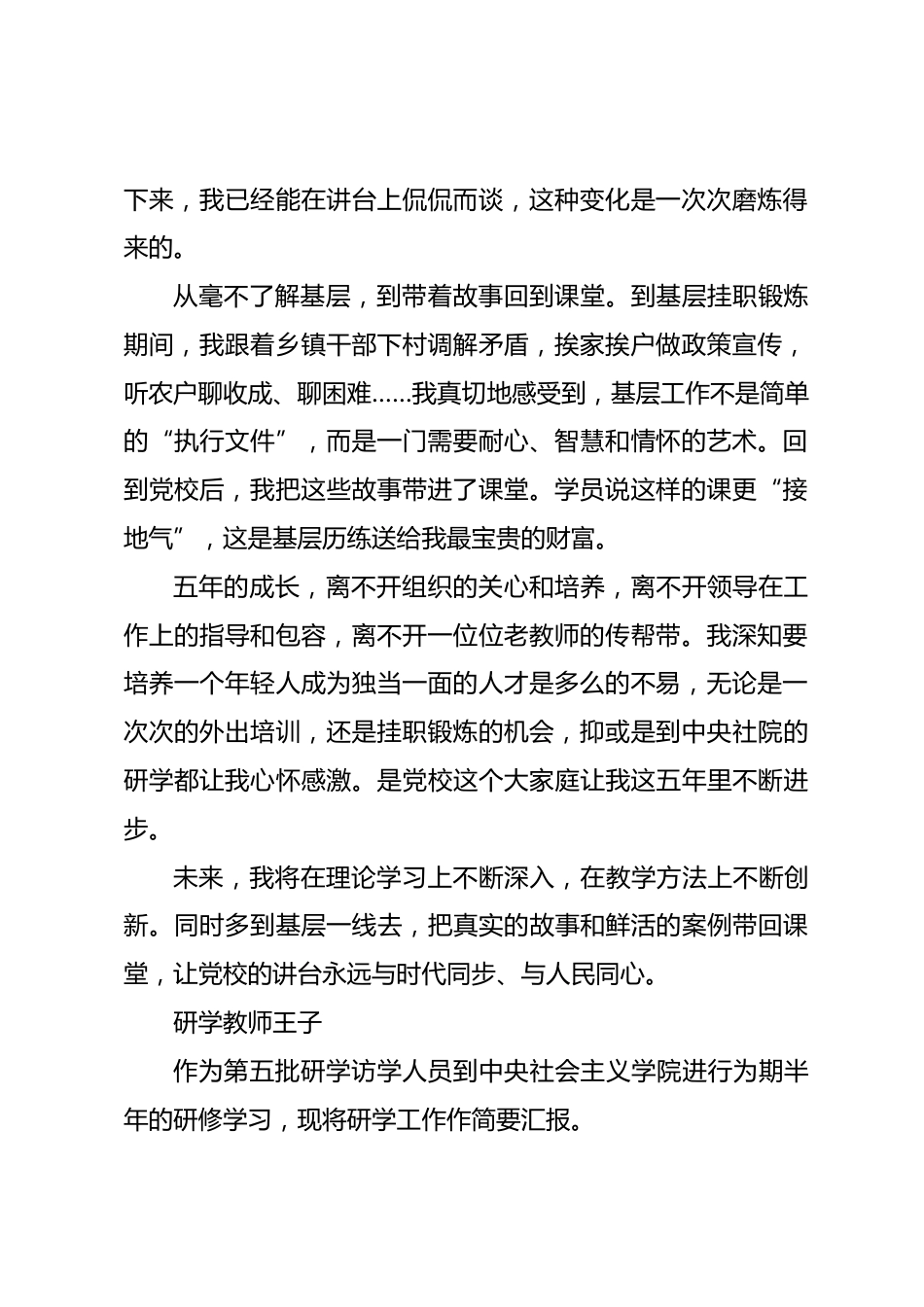 下来，我已经能在讲台上侃侃而谈，这种变化是一次次磨炼得来的。

从毫不了解基层，到带着故事回到课堂。到基层挂职锻炼期间，我跟着乡镇干部下村调解矛盾，挨家挨户做政策宣传，听农户聊收成、聊困难……我真切地感受到，基层工作不是简单的“执行文件”，而是一门需要耐心、智慧和情怀的艺术。回到党校后，我把这些故事带进了课堂。学员说这样的课更“接地气”，这是基层历练送给我最宝贵的财富。

五年的成长，离不开组织的关心和培养，离不开领导在工作上的指导和包容，离不开一位位老教师的传帮带。我深知要培养一个年轻人成为独当一面的人才是多么的不易，无论是一次次的外出培训，还是挂职锻炼的机会，抑或是到中央社院的研学都让我心怀感激。是党校这个大家庭让我这五年里不断进步。

未来，我将在理论学习上不断深入，在教学方法上不断创新。同时多到基层一线去，把真实的故事和鲜活的案例带回课堂，让党校的讲台永远与时代同步、与人民同心。

研学教师王子

作为第五批研学访学人员到中央社会主义学院进行为期半年的研修学习，现将研学工作作简要汇报。